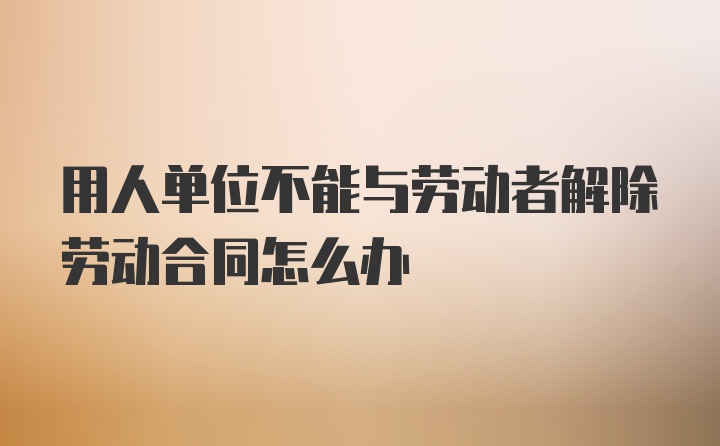 用人单位不能与劳动者解除劳动合同怎么办